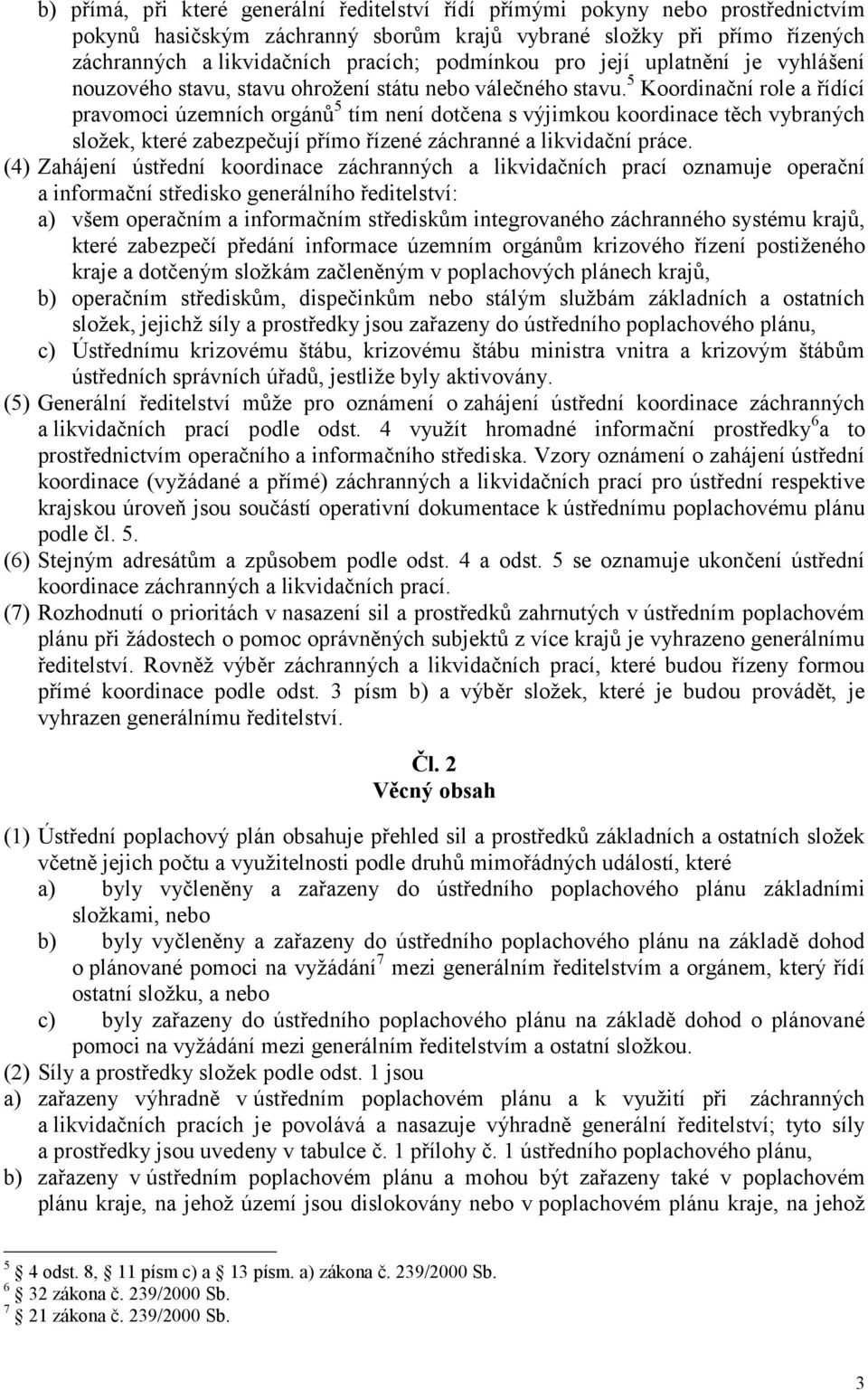 b) přímá, při které generální ředitelství řídí přímými pokyny nebo prostřednictvím pokynů hasičským záchranný sborům krajů vybrané složky při přímo řízených záchranných a likvidačních pracích; podmínkou pro její uplatnění je vyhlášení nouzového stavu, stavu ohrožení státu nebo válečného stavu.$^5$ Koordinační role a řídící pravomoci územních orgánů$^5$ tím není dotčena s výjimkou koordinace těch vybraných složek, které zabezpečují přímo řízené záchranné a likvidační práce.

(4) Zahájení ústřední koordinace záchranných a likvidačních prací oznamuje operační a informační středisko generálního ředitelství:
a) všem operačním a informačním střediskům integrovaného záchranného systému krajů, které zabezpečí předání informace územním orgánům krizového řízení postiženého kraje a dotčeným složkám začleněným v poplachových plánech krajů,
b) operačním střediskům, dispečinkům nebo stálým službám základních a ostatních složek, jejichž síly a prostředky jsou zařazeny do ústředního poplachového plánu,
c) Ústřednímu krizovému štábu, krizovému štábu ministra vnitra a krizovým štábům ústředních správních úřadů, jestliže byly aktivovány.

(5) Generální ředitelství může pro oznámení o zahájení ústřední koordinace záchranných a likvidačních prací podle odst. 4 využít hromadné informační prostředky$^6$ a to prostřednictvím operačního a informačního střediska. Vzory oznámení o zahájení ústřední koordinace (vyžádané a přímé) záchranných a likvidačních prací pro ústřední respektive krajskou úroveň jsou součástí operativní dokumentace k ústřednímu poplachovému plánu podle čl. 5.

(6) Stejným adresátům a způsobem podle odst. 4 a odst. 5 se oznamuje ukončení ústřední koordinace záchranných a likvidačních prací.

(7) Rozhodnutí o prioritách v nasazení sil a prostředků zahrnutých v ústředním poplachovém plánu při žádostech o pomoc oprávněných subjektů z více krajů je vyhrazeno generálnímu ředitelství. Rovněž výběr záchranných a likvidačních prací, které budou řízeny formou přímé koordinace podle odst. 3 písm b) a výběr složek, které je budou provádět, je vyhrazen generálnímu ředitelství.

Čl. 2
Věcný obsah

(1) Ústřední poplachový plán obsahuje přehled sil a prostředků základních a ostatních složek včetně jejich počtu a využitelnosti podle druhů mimořádných událostí, které
a) byly vyčleněny a zařazeny do ústředního poplachového plánu základními složkami, nebo
b) byly vyčleněny a zařazeny do ústředního poplachového plánu na základě dohod o plánované pomoci na vyžádání$^7$ mezi generálním ředitelstvím a orgánem, který řídí ostatní složku, a nebo
c) byly zařazeny do ústředního poplachového plánu na základě dohod o plánované pomoci na vyžádání mezi generálním ředitelstvím a ostatní složkou.

(2) Síly a prostředky složek podle odst. 1 jsou
a) zařazeny výhradně v ústředním poplachovém plánu a k využití při záchranných a likvidačních pracích je povolává a nasazuje výhradně generální ředitelství; tyto síly a prostředky jsou uvedeny v tabulce č. 1 přílohy č. 1 ústředního poplachového plánu,
b) zařazeny v ústředním poplachovém plánu a mohou být zařazeny také v poplachovém plánu kraje, na jehož území jsou dislokovány nebo v poplachovém plánu kraje, na jehož

$^5$ 4 odst. 8, 11 písm c) a 13 písm. a) zákona č. 239/2000 Sb.
$^6$ 32 zákona č. 239/2000 Sb.
$^7$ 21 zákona č. 239/2000 Sb.

3